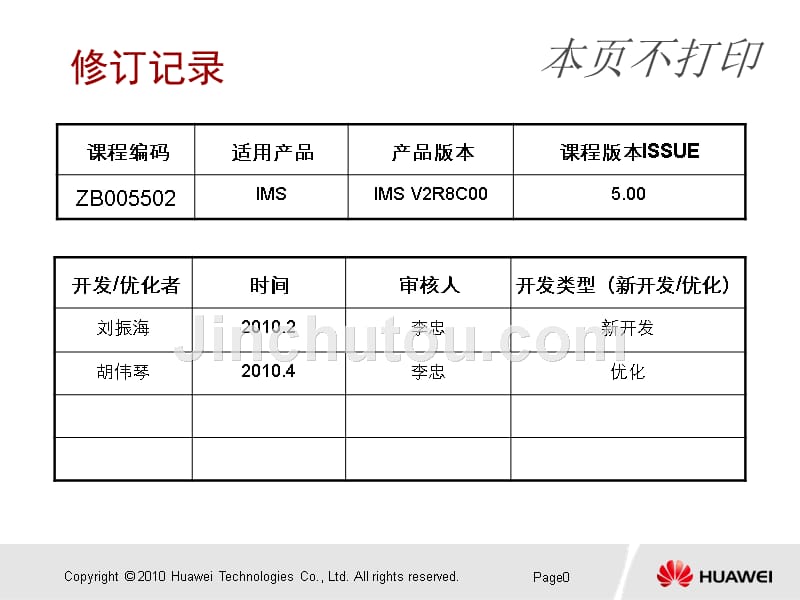 修订记录

本页不打印

| 课程编码 | 适用产品 | 产品版本 | 课程版本ISSUE |
|---|---|---|---|
| ZB005502 | IMS | IMS V2R8C00 | 5.00 |

| 开发/优化者 | 时间 | 审核人 | 开发类型（新开发/优化） |
|---|---|---|---|
| 刘振海 | 2010.2 | 李忠 | 新开发 |
| 胡伟琴 | 2010.4 | 李忠 | 优化 |
| | | | |
| | | | |

Jinchutou.com

Copyright © 2010 Huawei Technologies Co., Ltd. All rights reserved.

Page0

HUAWEI